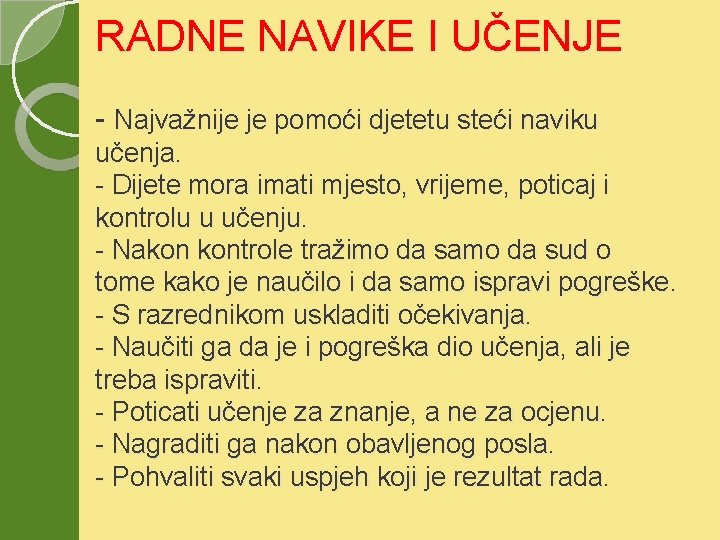 RADNE NAVIKE I UČENJE

- Najvažnije je pomoći djetetu steći naviku učenja.
- Dijete mora imati mjesto, vrijeme, poticaj i kontrolu u učenju.
- Nakon kontrole tražimo da samo da sud o tome kako je naučilo i da samo ispravi pogreške.
- S razrednikom uskladiti očekivanja.
- Naučiti ga da je i pogreška dio učenja, ali je treba ispraviti.
- Poticati učenje za znanje, a ne za ocjenu.
- Nagraditi ga nakon obavljenog posla.
- Pohvaliti svaki uspjeh koji je rezultat rada.